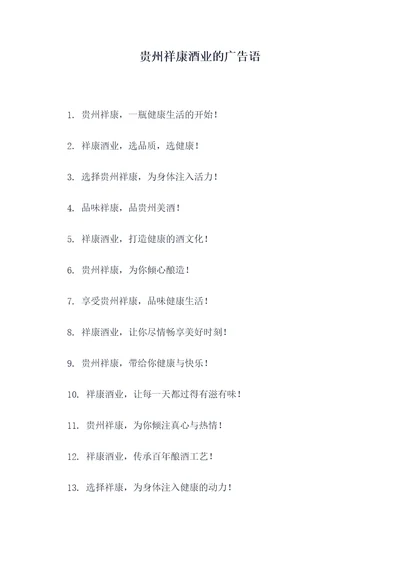 贵州祥康酒业的广告语

1. 贵州祥康，一瓶健康生活的开始！

2. 祥康酒业，选品质，选健康！

3. 选择贵州祥康，为身体注入活力！

4. 品味祥康，品贵州美酒！

5. 祥康酒业，打造健康的酒文化！

6. 贵州祥康，为你倾心酿造！

7. 享受贵州祥康，品味健康生活！

8. 祥康酒业，让你尽情畅享美好时刻！

9. 贵州祥康，带给你健康与快乐！

10. 祥康酒业，让每一天都过得有滋有味！

11. 贵州祥康，为你倾注真心与热情！

12. 祥康酒业，传承百年酿酒工艺！

13. 选择祥康，为身体注入健康的动力！